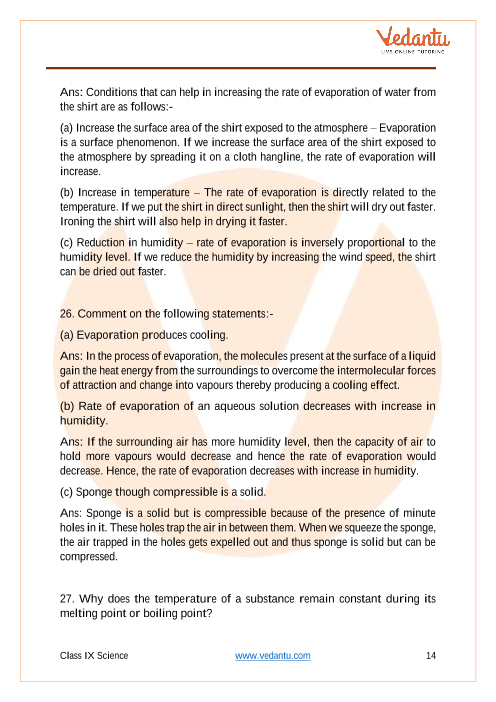 Vedantu
LIVE ONLINE TUTORING

Ans: Conditions that can help in increasing the rate of evaporation of water from the shirt are as follows:-

(a) Increase the surface area of the shirt exposed to the atmosphere – Evaporation is a surface phenomenon. If we increase the surface area of the shirt exposed to the atmosphere by spreading it on a cloth hangline, the rate of evaporation will increase.

(b) Increase in temperature – The rate of evaporation is directly related to the temperature. If we put the shirt in direct sunlight, then the shirt will dry out faster. Ironing the shirt will also help in drying it faster.

(c) Reduction in humidity – rate of evaporation is inversely proportional to the humidity level. If we reduce the humidity by increasing the wind speed, the shirt can be dried out faster.

26. Comment on the following statements:-

(a) Evaporation produces cooling.

Ans: In the process of evaporation, the molecules present at the surface of a liquid gain the heat energy from the surroundings to overcome the intermolecular forces of attraction and change into vapours thereby producing a cooling effect.

(b) Rate of evaporation of an aqueous solution decreases with increase in humidity.

Ans: If the surrounding air has more humidity level, then the capacity of air to hold more vapours would decrease and hence the rate of evaporation would decrease. Hence, the rate of evaporation decreases with increase in humidity.

(c) Sponge though compressible is a solid.

Ans: Sponge is a solid but is compressible because of the presence of minute holes in it. These holes trap the air in between them. When we squeeze the sponge, the air trapped in the holes gets expelled out and thus sponge is solid but can be compressed.

27. Why does the temperature of a substance remain constant during its melting point or boiling point?

Class IX Science www.vedantu.com 14